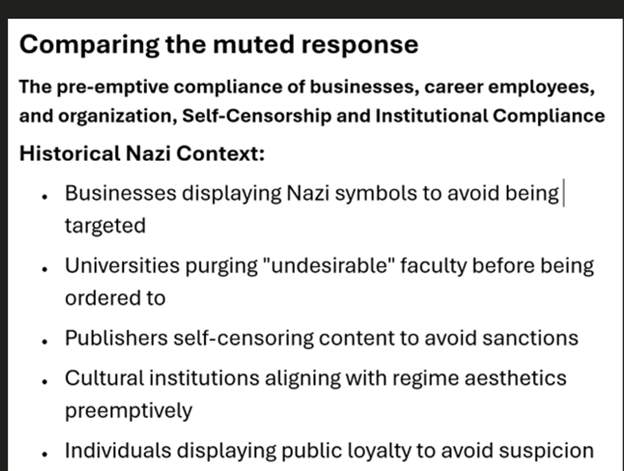 Comparing the muted response

The pre-emptive compliance of businesses, career employees, and organization, Self-Censorship and Institutional Compliance

Historical Nazi Context:

- Businesses displaying Nazi symbols to avoid being targeted
- Universities purging "undesirable" faculty before being ordered to
- Publishers self-censoring content to avoid sanctions
- Cultural institutions aligning with regime aesthetics preemptively
- Individuals displaying public loyalty to avoid suspicion